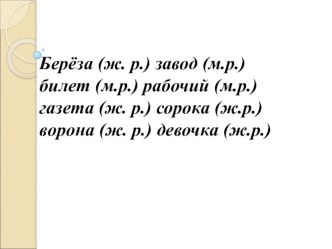 Берёза (ж. р.) завод (м.р.)
билет (м.р.) рабочий (м.р.)
газета (ж. р.) сорока (ж.р.)
ворона (ж. р.) девочка (ж.р.)